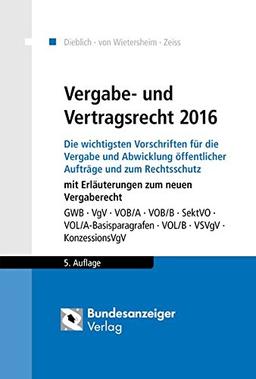 Dieblich · von Wietersheim · Zeiss

Vergabe- und Vertragsrecht 2016

Die wichtigsten Vorschriften für die Vergabe und Abwicklung öffentlicher Aufträge und zum Rechtsschutz

mit Erläuterungen zum neuen Vergaberecht

GWB · VgV · VOB/A · VOB/B · SektVO · VOL/A-Basisparagrafen · VOL/B · VSVgV · KonzessionsVgV

5. Auflage

Bundesanzeiger Verlag